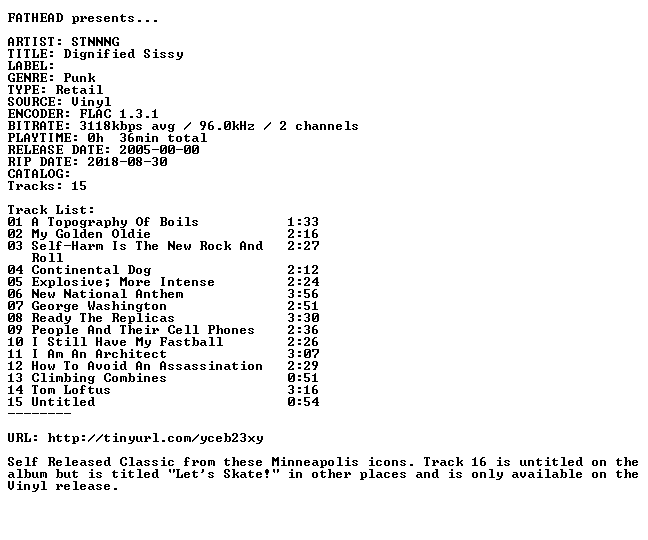 FATHEAD presents...

ARTIST: STNNNG
TITLE: Dignified Sissy
LABEL:
GENRE: Punk
TYPE: Retail
SOURCE: Vinyl
ENCODER: FLAC 1.3.1
BITRATE: 3118kbps avg / 96.0kHz / 2 channels
PLAYTIME: 0h 36min total
RELEASE DATE: 2005-00-00
RIP DATE: 2018-08-30
CATALOG:
Tracks: 15

Track List:
01 A Topography Of Boils 1:33
02 My Golden Oldie 2:16
03 Self-Harm Is The New Rock And Roll 2:27
04 Continental Dog 2:12
05 Explosive; More Intense 2:24
06 New National Anthem 3:56
07 George Washington 2:51
08 Ready The Replicas 3:30
09 People And Their Cell Phones 2:36
10 I Still Have My Fastball 2:26
11 I Am An Architect 3:07
12 How To Avoid An Assassination 2:29
13 Climbing Combines 0:51
14 Tom Loftus 3:16
15 Untitled 0:54
--------

URL: http://tinyurl.com/yceb23xy

Self Released Classic from these Minneapolis icons. Track 16 is untitled on the album but is titled "Let's Skate!" in other places and is only available on the Vinyl release.